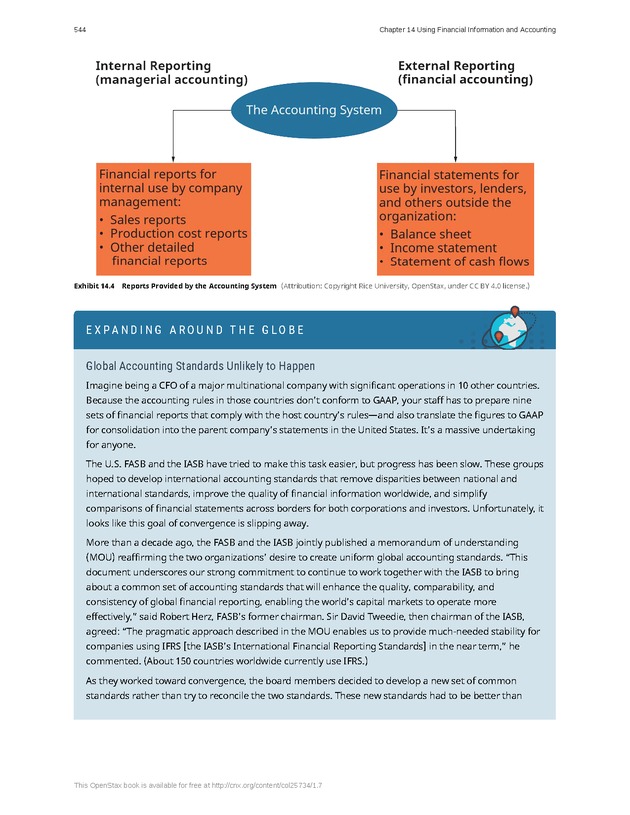 544

Chapter 14 Using Financial Information and Accounting

Internal Reporting (managerial accounting)

External Reporting (financial accounting)

The Accounting System

Financial reports for internal use by company management:
• Sales reports
• Production cost reports
• Other detailed financial reports

Financial statements for use by investors, lenders, and others outside the organization:
• Balance sheet
• Income statement
• Statement of cash flows

Exhibit 14.4 Reports Provided by the Accounting System (Attribution: Copyright Rice University, OpenStax, under CC BY 4.0 license.)

EXPANDING AROUND THE GLOBE

Global Accounting Standards Unlikely to Happen

Imagine being a CFO of a major multinational company with significant operations in 10 other countries. Because the accounting rules in those countries don't conform to GAAP, your staff has to prepare nine sets of financial reports that comply with the host country's rules—and also translate the figures to GAAP for consolidation into the parent company's statements in the United States. It's a massive undertaking for anyone.

The U.S. FASB and the IASB have tried to make this task easier, but progress has been slow. These groups hoped to develop international accounting standards that remove disparities between national and international standards, improve the quality of financial information worldwide, and simplify comparisons of financial statements across borders for both corporations and investors. Unfortunately, it looks like this goal of convergence is slipping away.

More than a decade ago, the FASB and the IASB jointly published a memorandum of understanding (MOU) reaffirming the two organizations' desire to create uniform global accounting standards. "This document underscores our strong commitment to continue to work together with the IASB to bring about a common set of accounting standards that will enhance the quality, comparability, and consistency of global financial reporting, enabling the world's capital markets to operate more effectively," said Robert Herz, FASB's former chairman. Sir David Tweedie, then chairman of the IASB, agreed: "The pragmatic approach described in the MOU enables us to provide much-needed stability for companies using IFRS [the IASB's International Financial Reporting Standards] in the near term," he commented. (About 150 countries worldwide currently use IFRS.)

As they worked toward convergence, the board members decided to develop a new set of common standards rather than try to reconcile the two standards. These new standards had to be better than

This OpenStax book is available for free at http://cnx.org/content/col25734/1.7